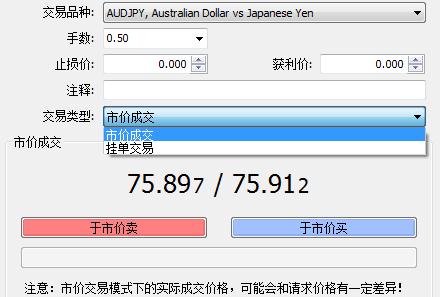 交易品种: AUDJPY, Australian Dollar vs Japanese Yen

手数: 0.50

止损价: 0.000

获利价: 0.000

注释:

交易类型: 市价成交

市价成交

挂单交易

市价成交

75.897 / 75.912

于市价卖

于市价买

注意：市价交易模式下的实际成交价格，可能会和请求价格有一定差异！